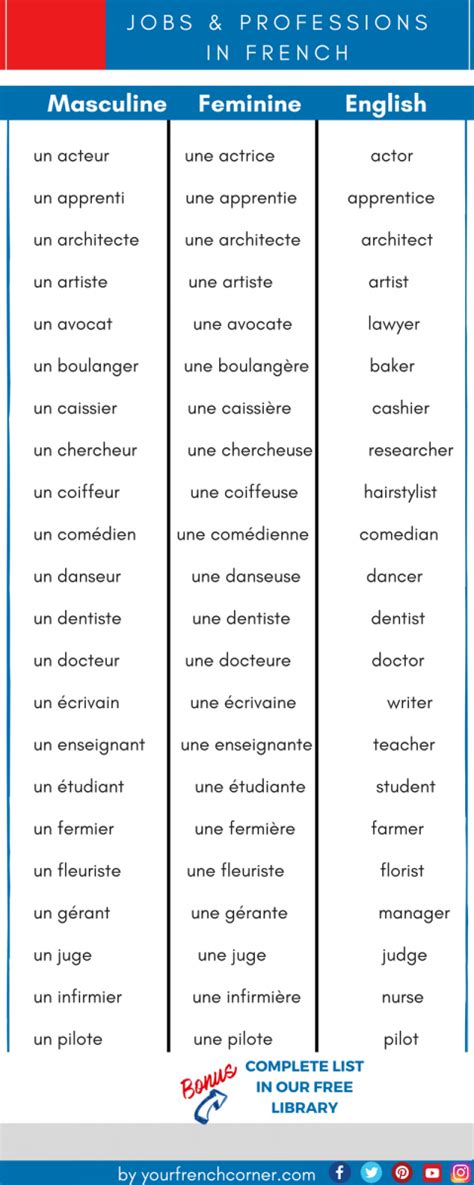 JOBS & PROFESSIONS IN FRENCH

| Masculine | Feminine | English |
|---|---|---|
| un acteur | une actrice | actor |
| un apprenti | une apprentie | apprentice |
| un architecte | une architecte | architect |
| un artiste | une artiste | artist |
| un avocat | une avocate | lawyer |
| un boulanger | une boulangère | baker |
| un caissier | une caissière | cashier |
| un chercheur | une chercheuse | researcher |
| un coiffeur | une coiffeuse | hairstylist |
| un comédien | une comédienne | comedian |
| un danseur | une danseuse | dancer |
| un dentiste | une dentiste | dentist |
| un docteur | une docteure | doctor |
| un écrivain | une écrivaine | writer |
| un enseignant | une enseignante | teacher |
| un étudiant | une étudiante | student |
| un fermier | une fermière | farmer |
| un fleuriste | une fleuriste | florist |
| un gérant | une gérante | manager |
| un juge | une juge | judge |
| un infirmier | une infirmière | nurse |
| un pilote | une pilote | pilot |

Bonus
COMPLETE LIST IN OUR FREE LIBRARY

by yourfrenchcorner.com